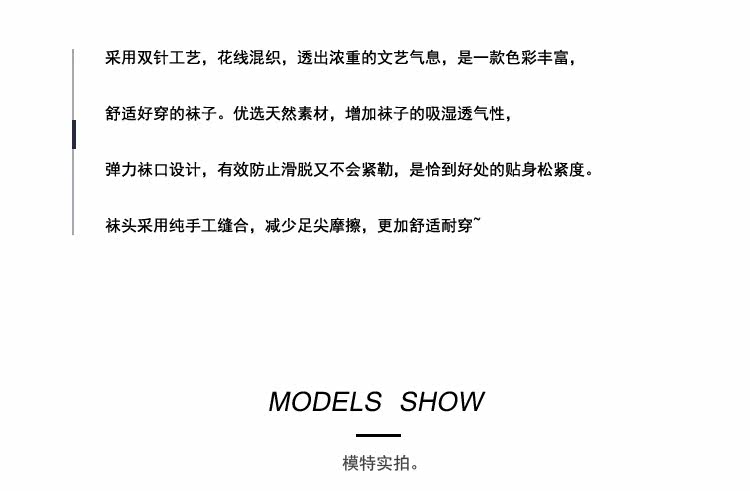 采用双针工艺，花线混织，透出浓重的文艺气息，是一款色彩丰富，

舒适好穿的袜子。优选天然素材，增加袜子的吸湿透气性，

弹力袜口设计，有效防止滑脱又不会紧勒，是恰到好处的贴身松紧度。

袜头采用纯手工缝合，减少足尖摩擦，更加舒适耐穿~

MODELS SHOW

模特实拍。